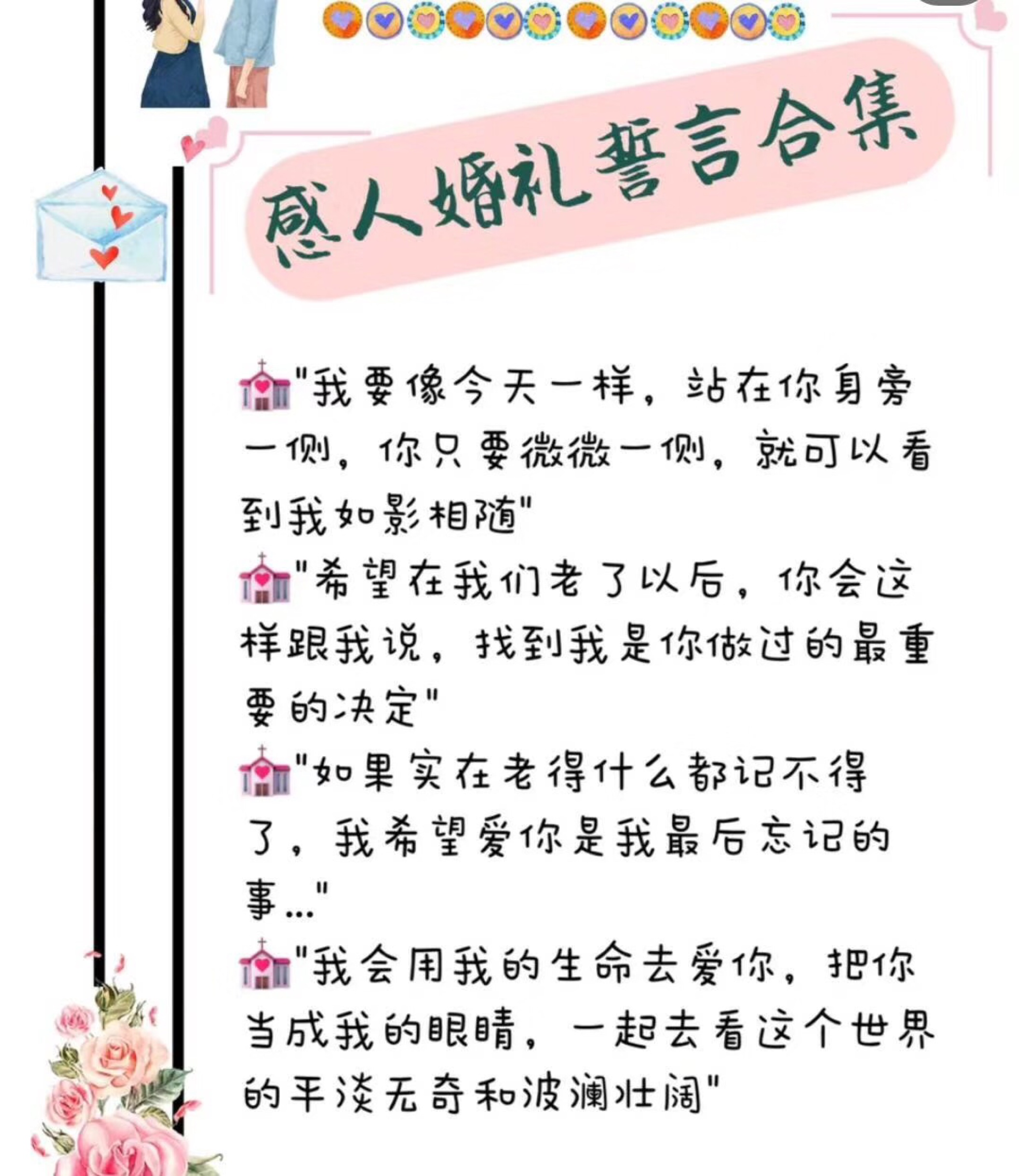 感人婚礼誓言合集

"我要像今天一样，站在你身旁一侧，你只要微微一侧，就可以看到我如影相随"
"希望在我们老了以后，你会这样跟我说，找到我是你做过的最重要的决定"
"如果实在老得什么都记不得了，我希望爱你是我最后忘记的事…"
"我会用我的生命去爱你，把你当成我的眼睛，一起去看这个世界的平淡无奇和波澜壮阔"